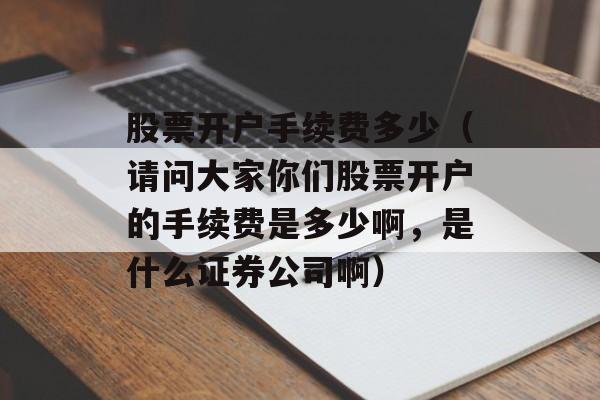 股票开户手续费多少（请问大家你们股票开户的手续费是多少啊，是什么证券公司啊）